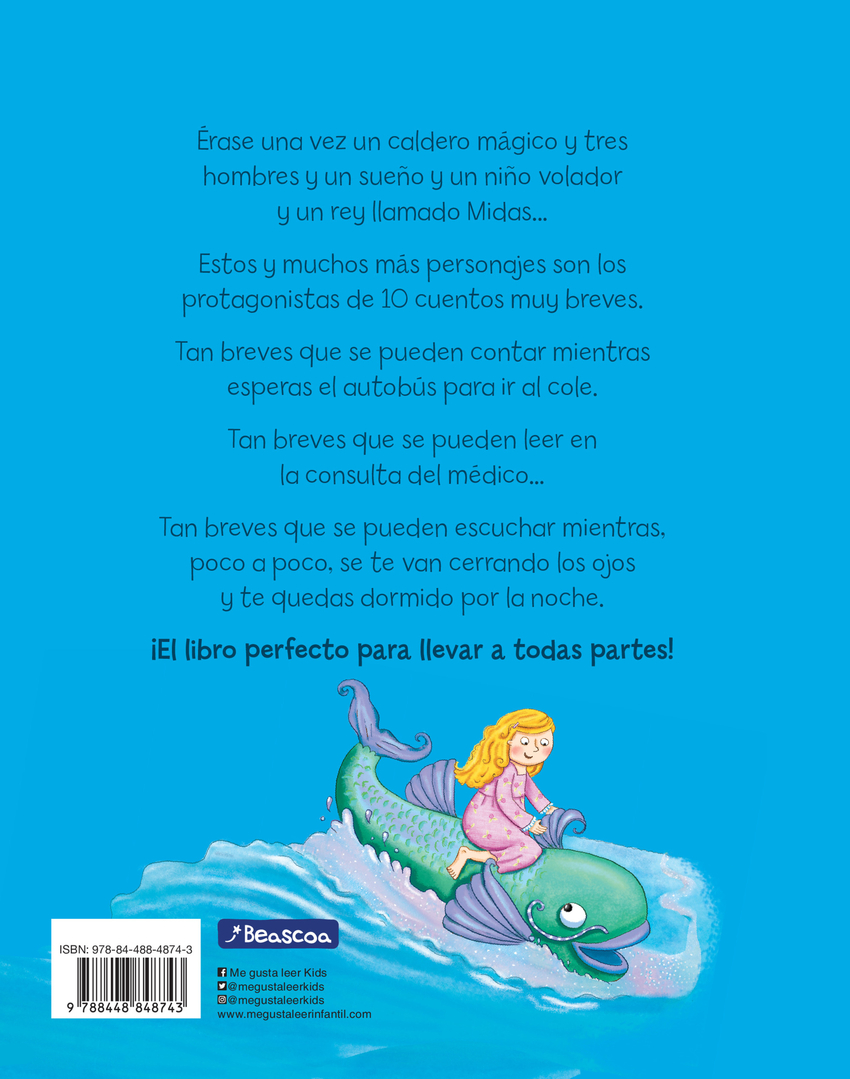 Érase una vez un caldero mágico y tres hombres y un sueño y un niño volador y un rey llamado Midas...

Estos y muchos más personajes son los protagonistas de 10 cuentos muy breves.

Tan breves que se pueden contar mientras esperas el autobús para ir al cole.

Tan breves que se pueden leer en la consulta del médico...

Tan breves que se pueden escuchar mientras, poco a poco, se te van cerrando los ojos y te quedas dormido por la noche.

¡El libro perfecto para llevar a todas partes!

ISBN: 978-84-488-4874-3

9 788448 848743

Beascoa

Me gusta leer Kids
@megustaleerkids
@megustaleerkids
www.megustaleerinfantil.com